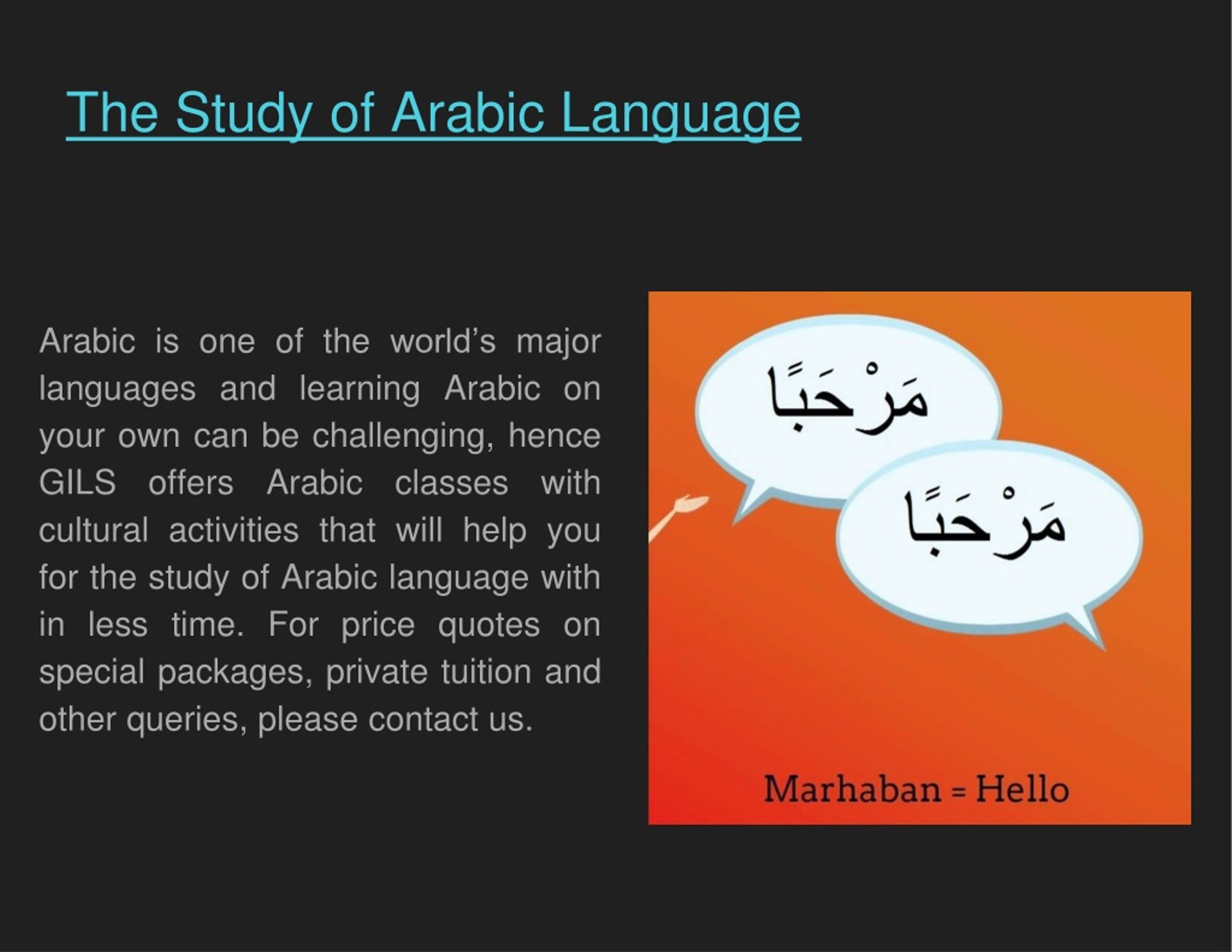 The Study of Arabic Language

Arabic is one of the world’s major languages and learning Arabic on your own can be challenging, hence GILS offers Arabic classes with cultural activities that will help you for the study of Arabic language with in less time. For price quotes on special packages, private tuition and other queries, please contact us.

مَرْحَبًا

مَرْحَبًا

Marhaban = Hello